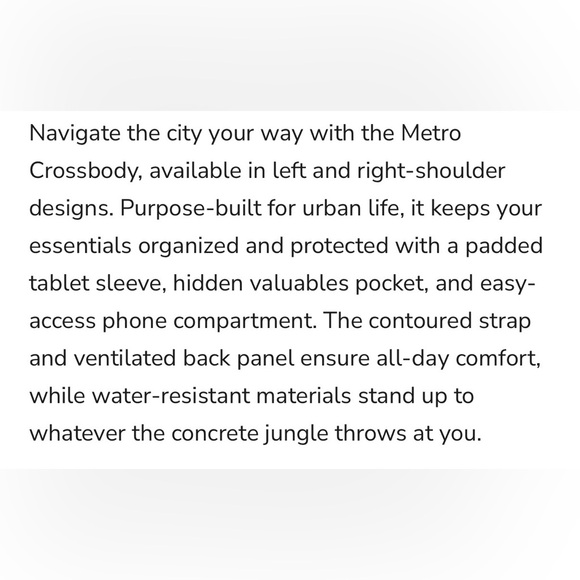 Navigate the city your way with the Metro Crossbody, available in left and right-shoulder designs. Purpose-built for urban life, it keeps your essentials organized and protected with a padded tablet sleeve, hidden valuables pocket, and easy-access phone compartment. The contoured strap and ventilated back panel ensure all-day comfort, while water-resistant materials stand up to whatever the concrete jungle throws at you.